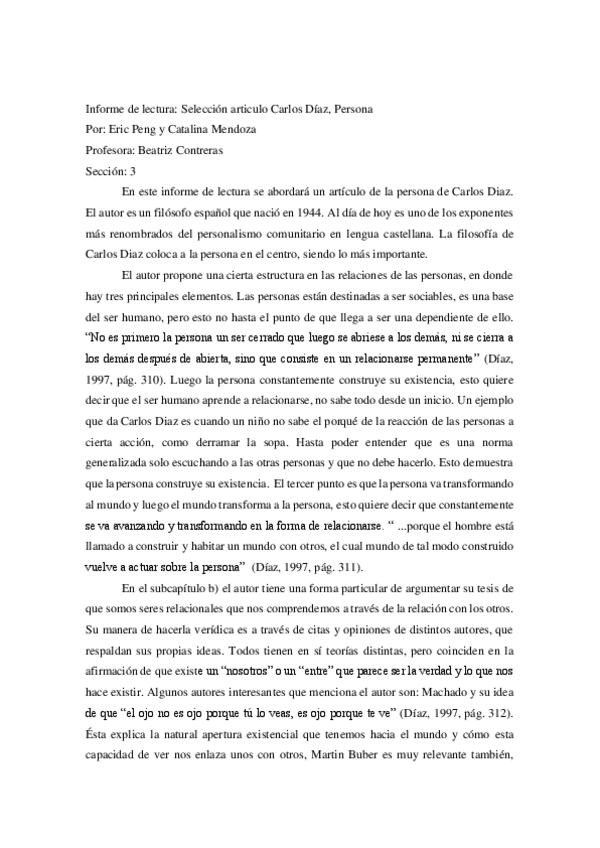 Informe de lectura: Selección articulo Carlos Díaz, Persona
Por: Eric Peng y Catalina Mendoza
Profesora: Beatriz Contreras
Sección: 3

En este informe de lectura se abordará un artículo de la persona de Carlos Diaz. El autor es un filósofo español que nació en 1944. Al día de hoy es uno de los exponentes más renombrados del personalismo comunitario en lengua castellana. La filosofía de Carlos Diaz coloca a la persona en el centro, siendo lo más importante.

El autor propone una cierta estructura en las relaciones de las personas, en donde hay tres principales elementos. Las personas están destinadas a ser sociables, es una base del ser humano, pero esto no hasta el punto de que llega a ser una dependiente de ello. "No es primero la persona un ser cerrado que luego se abriese a los demás, ni se cierra a los demás después de abierta, sino que consiste en un relacionarse permanente" (Díaz, 1997, pág. 310). Luego la persona constantemente construye su existencia, esto quiere decir que el ser humano aprende a relacionarse, no sabe todo desde un inicio. Un ejemplo que da Carlos Diaz es cuando un niño no sabe el porqué de la reacción de las personas a cierta acción, como derramar la sopa. Hasta poder entender que es una norma generalizada solo escuchando a las otras personas y que no debe hacerlo. Esto demuestra que la persona construye su existencia. El tercer punto es que la persona va transformando al mundo y luego el mundo transforma a la persona, esto quiere decir que constantemente se va avanzando y transformando en la forma de relacionarse. " ...porque el hombre está llamado a construir y habitar un mundo con otros, el cual mundo de tal modo construido vuelve a actuar sobre la persona" (Díaz, 1997, pág. 311).

En el subcapítulo b) el autor tiene una forma particular de argumentar su tesis de que somos seres relacionales que nos comprendemos a través de la relación con los otros. Su manera de hacerla verídica es a través de citas y opiniones de distintos autores, que respaldan sus propias ideas. Todos tienen en sí teorías distintas, pero coinciden en la afirmación de que existe un "nosotros" o un "entre" que parece ser la verdad y lo que nos hace existir. Algunos autores interesantes que menciona el autor son: Machado y su idea de que "el ojo no es ojo porque tú lo veas, es ojo porque te ve" (Díaz, 1997, pág. 312). Ésta explica la natural apertura existencial que tenemos hacia el mundo y cómo esta capacidad de ver nos enlaza unos con otros, Martin Buber es muy relevante también,